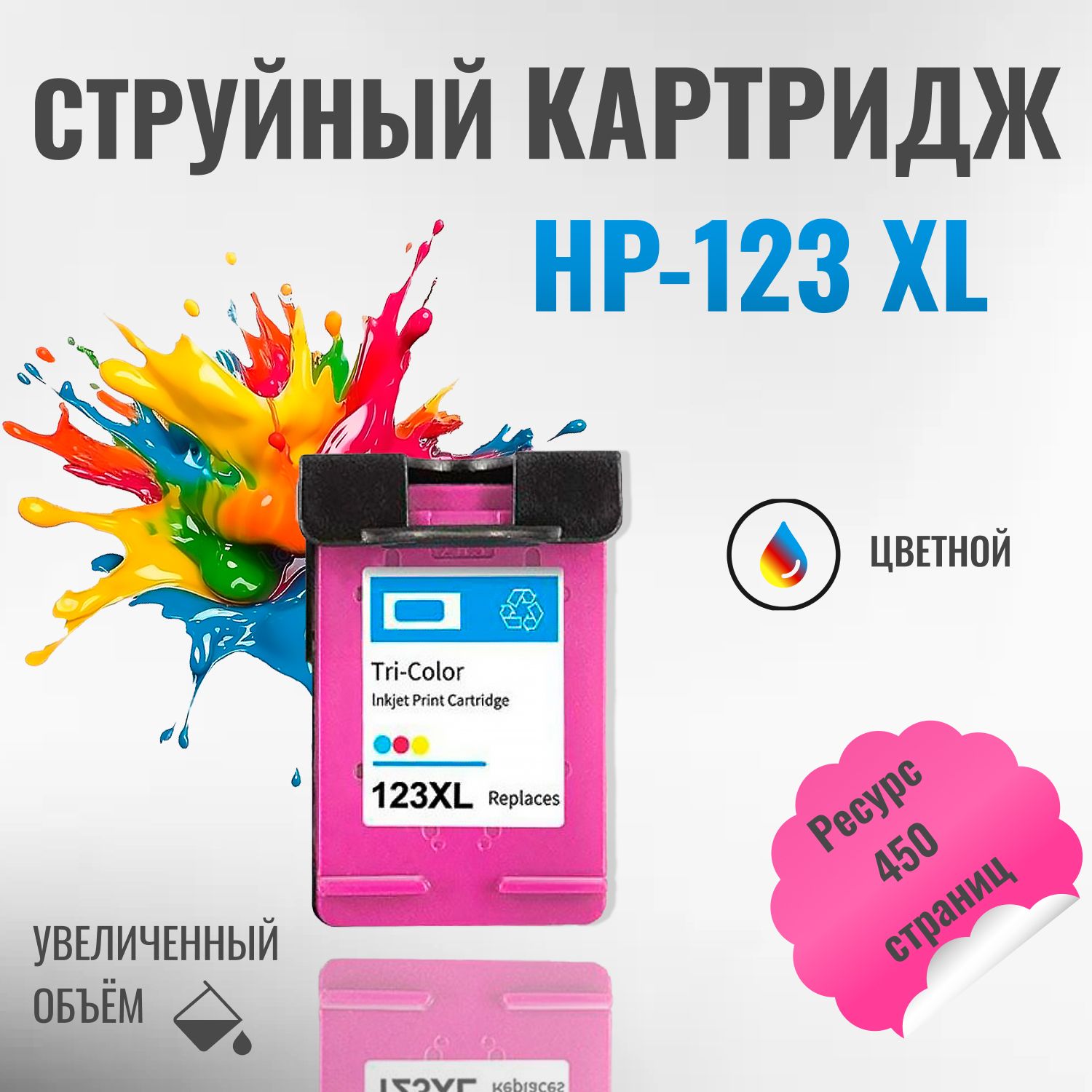 СТРУЙНЫЙ КАРТРИДЖ

HP-123 XL

ЦВЕТНОЙ

Tri-Color
Inkjet Print Cartridge

123XL Replaces

Ресурс 450 страниц

УВЕЛИЧЕННЫЙ ОБЪЁМ